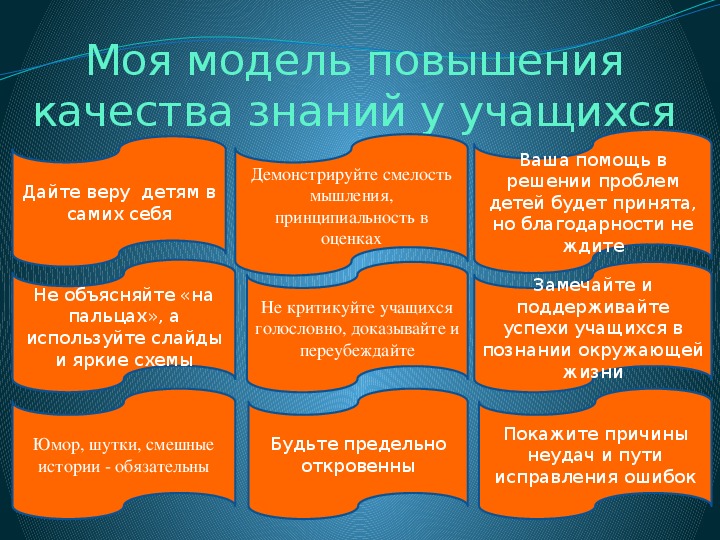 Моя модель повышения качества знаний у учащихся

Дайте веру детям в самих себя

Демонстрируйте смелость мышления, принципиальность в оценках

Ваша помощь в решении проблем детей будет принята, но благодарности не ждите

Не объясняйте «на пальцах», а используйте слайды и яркие схемы

Не критикуйте учащихся голословно, доказывайте и переубеждайте

Замечайте и поддерживайте успехи учащихся в познании окружающей жизни

Юмор, шутки, смешные истории - обязательны

Будьте предельно откровенны

Покажите причины неудач и пути исправления ошибок